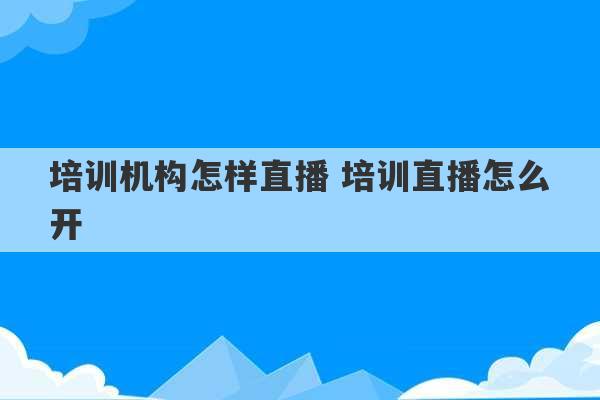 培训机构怎样直播 培训直播怎么开